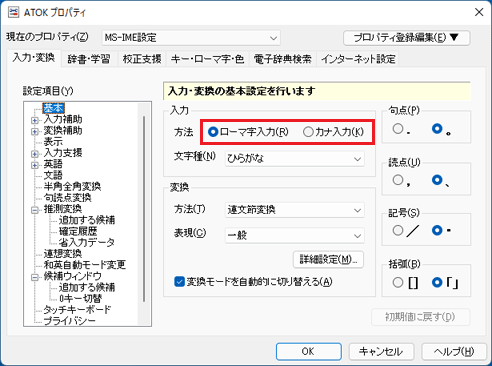 ATOK プロパティ

現在のプロパティ(Z) MS-IME設定

プロパティ登録編集(E) ▼

入力・変換 辞書・学習 校正支援 キー・ローマ字・色 電子辞典検索 インターネット設定

設定項目(Y)

基本
入力補助
変換補助
表示
入力支援
英語
文語
半角全角変換
句読点変換
推測変換
追加する候補
確定履歴
省入力データ
連想変換
和英自動モード変更
候補ウィンドウ
追加する候補
0キー切替
タッチキーボード
プライバシー

入力・変換の基本設定を行います

入力

方法 ローマ字入力(R) カナ入力(K)

文字種(N) ひらがな

変換

方法(T) 連文節変換

表現(C) 一般

詳細設定(M)...

変換モードを自動的に切り替える(A)

句点(P)
. 。

読点(U)
, 、

記号(S)
／ ・

括弧(B)
[] 「」

初期値に戻す(D)

OK キャンセル ヘルプ(H)